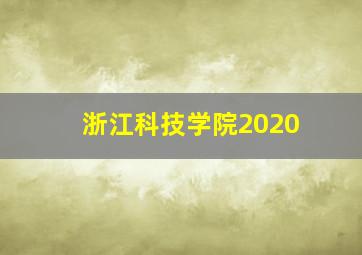 浙江科技学院2020